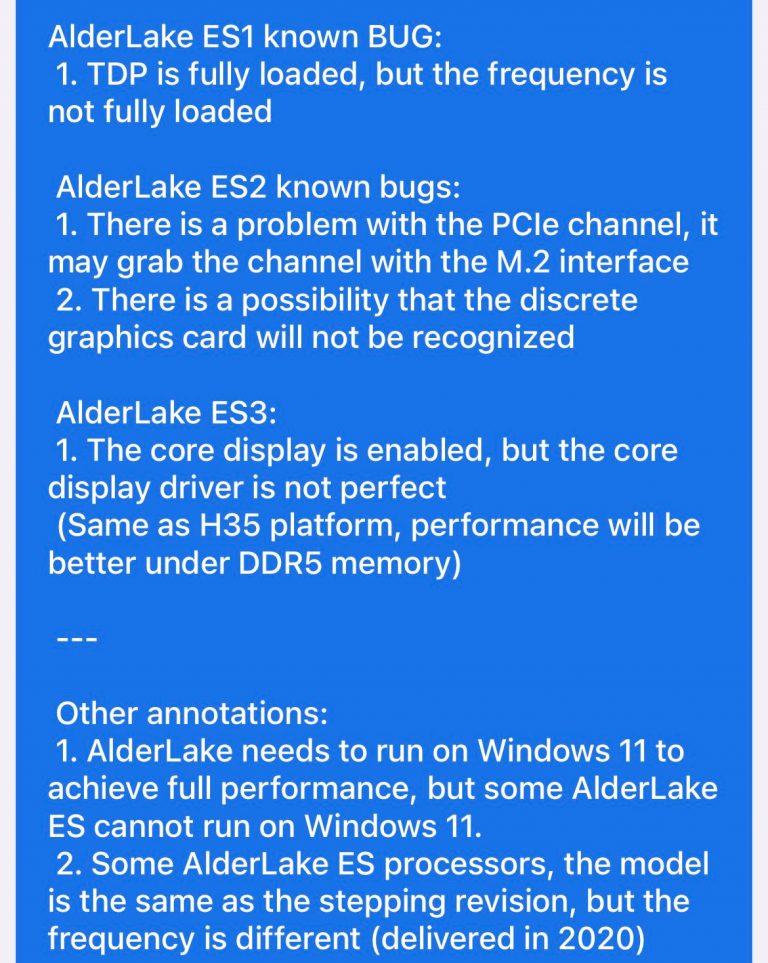 AlderLake ES1 known BUG:
1. TDP is fully loaded, but the frequency is not fully loaded

AlderLake ES2 known bugs:
1. There is a problem with the PCIe channel, it may grab the channel with the M.2 interface
2. There is a possibility that the discrete graphics card will not be recognized

AlderLake ES3:
1. The core display is enabled, but the core display driver is not perfect
(Same as H35 platform, performance will be better under DDR5 memory)

---

Other annotations:
1. AlderLake needs to run on Windows 11 to achieve full performance, but some AlderLake ES cannot run on Windows 11.
2. Some AlderLake ES processors, the model is the same as the stepping revision, but the frequency is different (delivered in 2020)